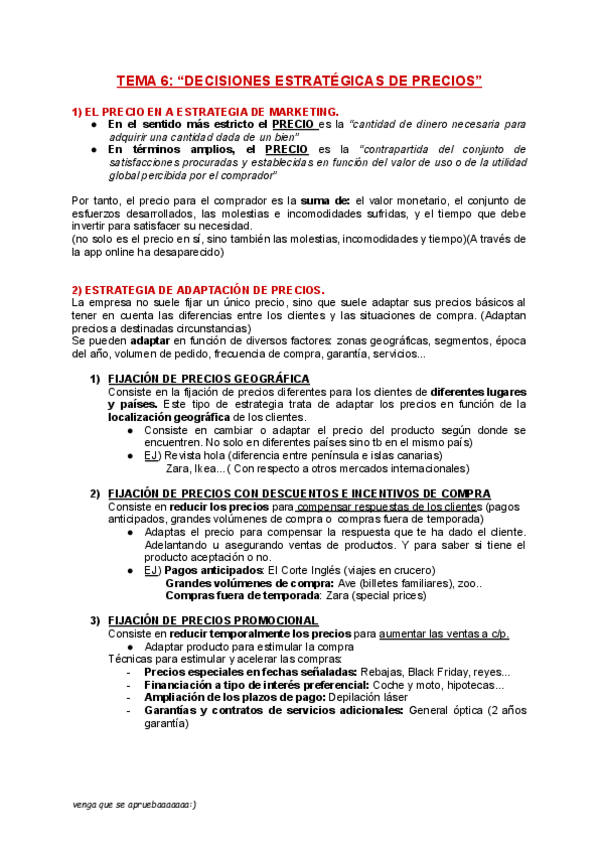 TEMA 6: “DECISIONES ESTRATÉGICAS DE PRECIOS”

1) EL PRECIO EN A ESTRATEGIA DE MARKETING.

● En el sentido más estricto el PRECIO es la “cantidad de dinero necesaria para adquirir una cantidad dada de un bien”
● En términos amplios, el PRECIO es la “contrapartida del conjunto de satisfacciones procuradas y establecidas en función del valor de uso o de la utilidad global percibida por el comprador”

Por tanto, el precio para el comprador es la suma de: el valor monetario, el conjunto de esfuerzos desarrollados, las molestias e incomodidades sufridas, y el tiempo que debe invertir para satisfacer su necesidad.
(no solo es el precio en sí, sino también las molestias, incomodidades y tiempo)(A través de la app online ha desaparecido)

2) ESTRATEGIA DE ADAPTACIÓN DE PRECIOS.
La empresa no suele fijar un único precio, sino que suele adaptar sus precios básicos al tener en cuenta las diferencias entre los clientes y las situaciones de compra. (Adaptan precios a destinadas circunstancias)
Se pueden adaptar en función de diversos factores: zonas geográficas, segmentos, época del año, volumen de pedido, frecuencia de compra, garantía, servicios...

1) FIJACIÓN DE PRECIOS GEOGRÁFICA
Consiste en la fijación de precios diferentes para los clientes de diferentes lugares y países. Este tipo de estrategia trata de adaptar los precios en función de la localización geográfica de los clientes.
● Consiste en cambiar o adaptar el precio del producto según donde se encuentren. No solo en diferentes países sino tb en el mismo país)
● EJ) Revista hola (diferencia entre península e islas canarias)
Zara, Ikea... ( Con respecto a otros mercados internacionales)

2) FIJACIÓN DE PRECIOS CON DESCUENTOS E INCENTIVOS DE COMPRA
Consiste en reducir los precios para compensar respuestas de los clientes (pagos anticipados, grandes volúmenes de compra o compras fuera de temporada)
● Adaptas el precio para compensar la respuesta que te ha dado el cliente. Adelantando u asegurando ventas de productos. Y para saber si tiene el producto aceptación o no.
● EJ) Pagos anticipados: El Corte Inglés (viajes en crucero)
Grandes volúmenes de compra: Ave (billetes familiares), zoo..
Compras fuera de temporada: Zara (special prices)

3) FIJACIÓN DE PRECIOS PROMOCIONAL
Consiste en reducir temporalmente los precios para aumentar las ventas a c/p.
● Adaptar producto para estimular la compra
Técnicas para estimular y acelerar las compras:
- Precios especiales en fechas señaladas: Rebajas, Black Friday, reyes...
- Financiación a tipo de interés preferencial: Coche y moto, hipotecas...
- Ampliación de los plazos de pago: Depilación láser
- Garantías y contratos de servicios adicionales: General óptica (2 años garantía)

venga que se apruebaaaaaa:)